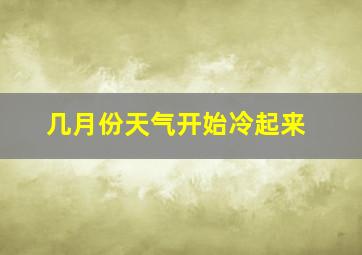 几月份天气开始冷起来